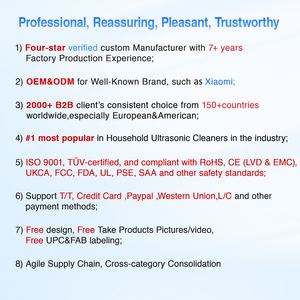 Professional, Reassuring, Pleasant, Trustworthy

1) Four-star verified custom Manufacturer with 7+ years Factory Production Experience;

2) OEM&ODM for Well-Known Brand, such as Xiaomi;

3) 2000+ B2B client's consistent choice from 150+countries worldwide,especially European&American;

4) #1 most popular in Household Ultrasonic Cleaners in the industry;

5) ISO 9001, TÜV-certified, and compliant with RoHS, CE (LVD & EMC), UKCA, FCC, FDA, UL, PSE, SAA and other safety standards;

6) Support T/T, Credit Card ,Paypal ,Western Union,L/C and other payment methods;

7) Free design, Free Take Products Pictures/video, Free UPC&FAB labeling;

8) Agile Supply Chain, Cross-category Consolidation